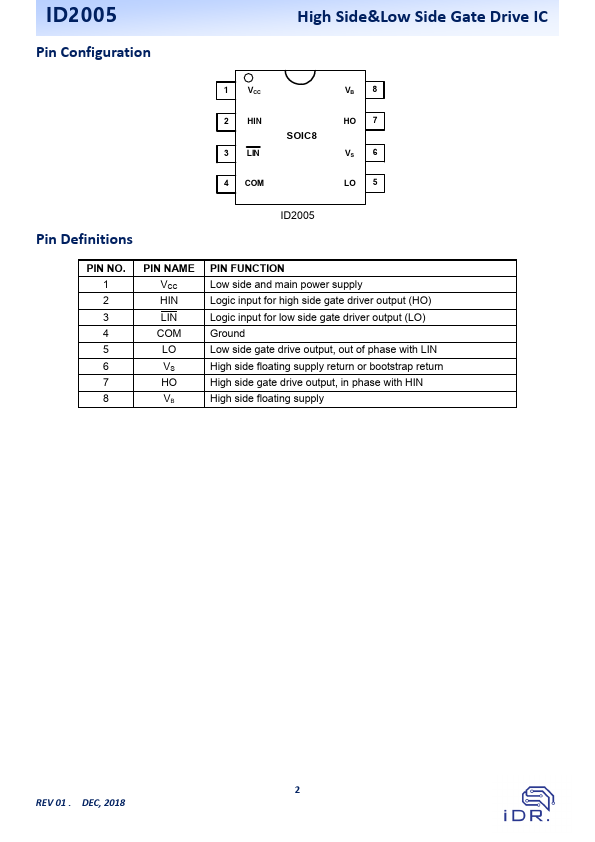 ID2005

High Side&Low Side Gate Drive IC

Pin Configuration

1 $V_{CC}$
2 HIN
3 $\overline{LIN}$
4 COM
SOIC8
$V_B$ 8
HO 7
$V_S$ 6
LO 5

ID2005

Pin Definitions

| PIN NO. | PIN NAME | PIN FUNCTION |
|---|---|---|
| 1 | $V_{CC}$ | Low side and main power supply |
| 2 | HIN | Logic input for high side gate driver output (HO) |
| 3 | $\overline{LIN}$ | Logic input for low side gate driver output (LO) |
| 4 | COM | Ground |
| 5 | LO | Low side gate drive output, out of phase with LIN |
| 6 | $V_S$ | High side floating supply return or bootstrap return |
| 7 | HO | High side gate drive output, in phase with HIN |
| 8 | $V_B$ | High side floating supply |

2

REV 01 . DEC, 2018

iDR.